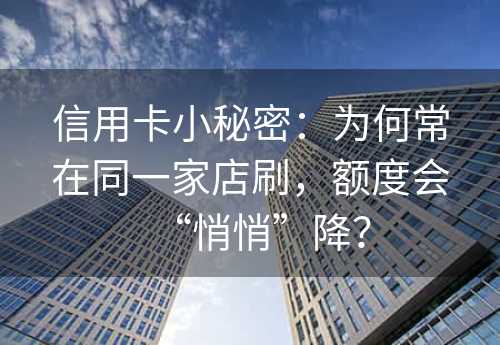 信用卡小秘密：为何常在同一家店刷，额度会“悄悄”降？